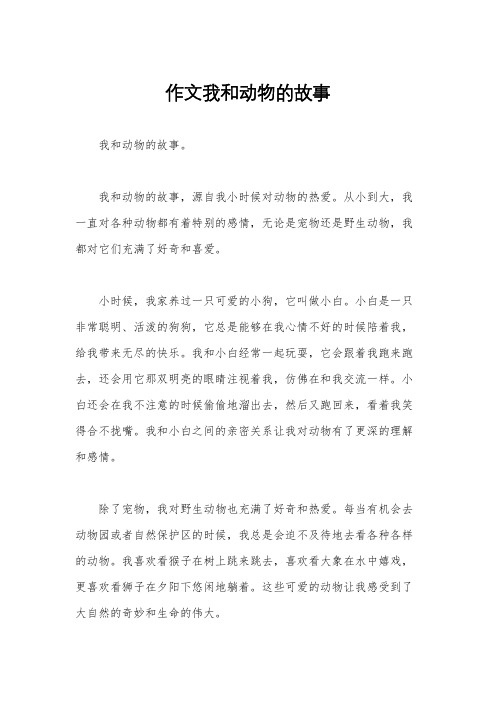 作文我和动物的故事

我和动物的故事。

我和动物的故事，源自我小时候对动物的热爱。从小到大，我一直对各种动物都有着特别的感情，无论是宠物还是野生动物，我都对它们充满了好奇和喜爱。

小时候，我家养过一只可爱的小狗，它叫做小白。小白是一只非常聪明、活泼的狗狗，它总是能够在我心情不好的时候陪着我，给我带来无尽的快乐。我和小白经常一起玩耍，它会跟着我跑来跑去，还会用它那双明亮的眼睛注视着我，仿佛在和我交流一样。小白还会在我不注意的时候偷偷地溜出去，然后又跑回来，看着我笑得合不拢嘴。我和小白之间的亲密关系让我对动物有了更深的理解和感情。

除了宠物，我对野生动物也充满了好奇和热爱。每当有机会去动物园或者自然保护区的时候，我总是会迫不及待地去看各种各样的动物。我喜欢看猴子在树上跳来跳去，喜欢看大象在水中嬉戏，更喜欢看狮子在夕阳下悠闲地躺着。这些可爱的动物让我感受到了大自然的奇妙和生命的伟大。